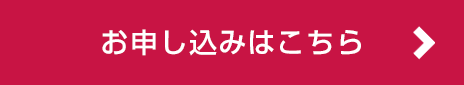 お申し込みはこちら